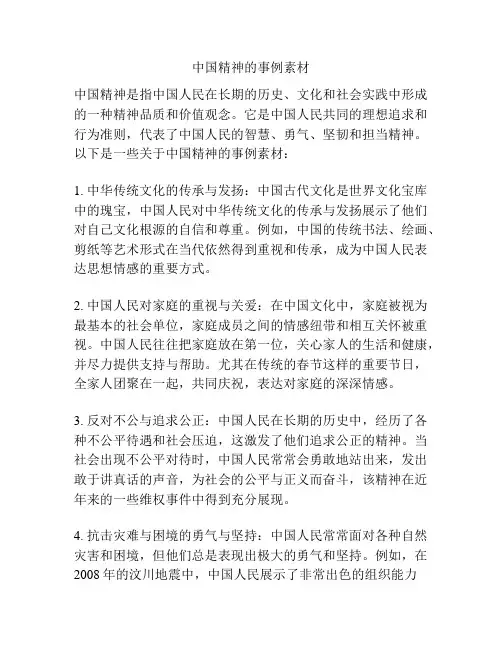 中国精神的事例素材

中国精神是指中国人民在长期的历史、文化和社会实践中形成的一种精神品质和价值观念。它是中国人民共同的理想追求和行为准则，代表了中国人民的智慧、勇气、坚韧和担当精神。以下是一些关于中国精神的事例素材：

1. 中华传统文化的传承与发扬：中国古代文化是世界文化宝库中的瑰宝，中国人民对中华传统文化的传承与发扬展示了他们对自己文化根源的自信和尊重。例如，中国的传统书法、绘画、剪纸等艺术形式在当代依然得到重视和传承，成为中国人民表达思想情感的重要方式。

2. 中国人民对家庭的重视与关爱：在中国文化中，家庭被视为最基本的社会单位，家庭成员之间的情感纽带和相互关怀被重视。中国人民往往把家庭放在第一位，关心家人的生活和健康，并尽力提供支持与帮助。尤其在传统的春节这样的重要节日，全家人团聚在一起，共同庆祝，表达对家庭的深深情感。

3. 反对不公与追求公正：中国人民在长期的历史中，经历了各种不公平待遇和社会压迫，这激发了他们追求公正的精神。当社会出现不公平对待时，中国人民常常会勇敢地站出来，发出敢于讲真话的声音，为社会的公平与正义而奋斗，该精神在近年来的一些维权事件中得到充分展现。

4. 抗击灾难与困境的勇气与坚持：中国人民常常面对各种自然灾害和困境，但他们总是表现出极大的勇气和坚持。例如，在2008年的汶川地震中，中国人民展示了非常出色的组织能力